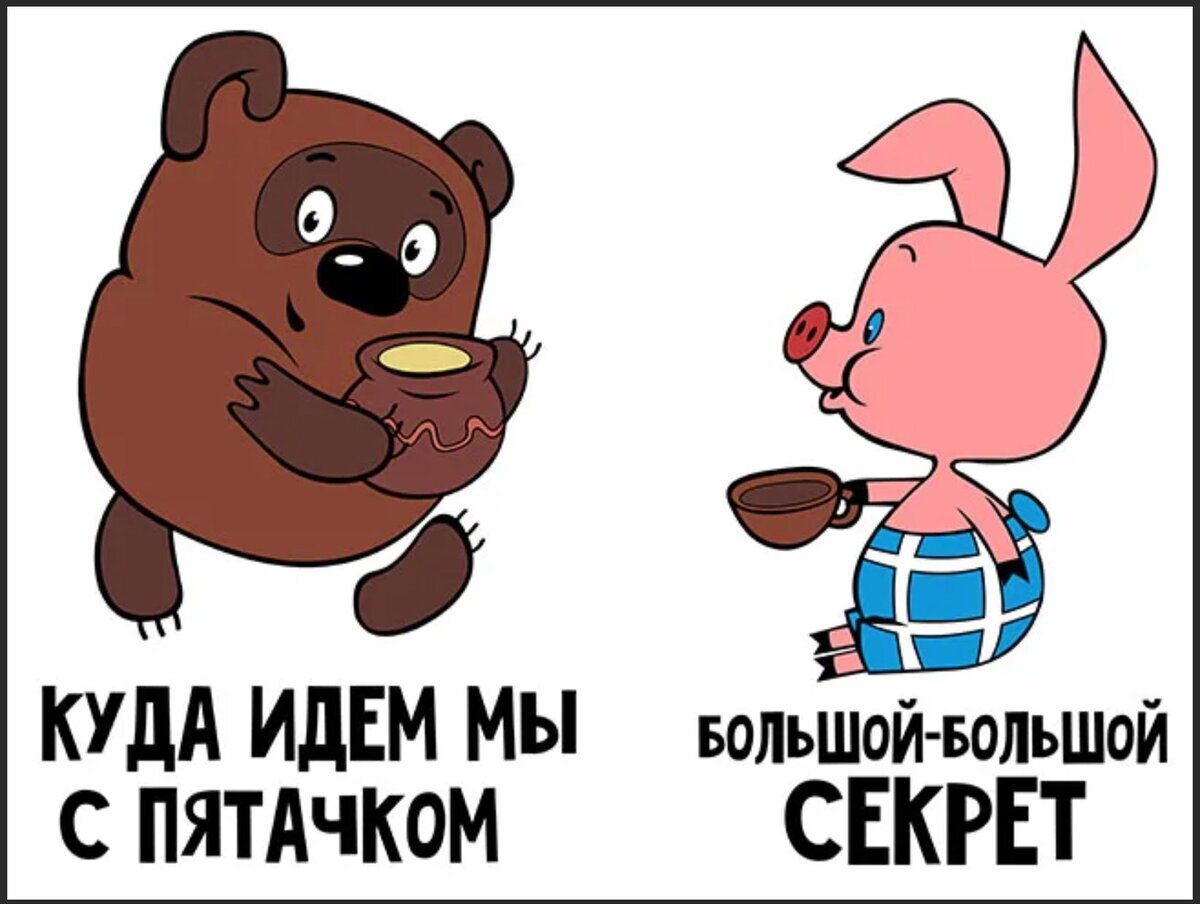 КУДА ИДЕМ МЫ С ПЯТАЧКОМ

БОЛЬШОЙ-БОЛЬШОЙ СЕКРЕТ